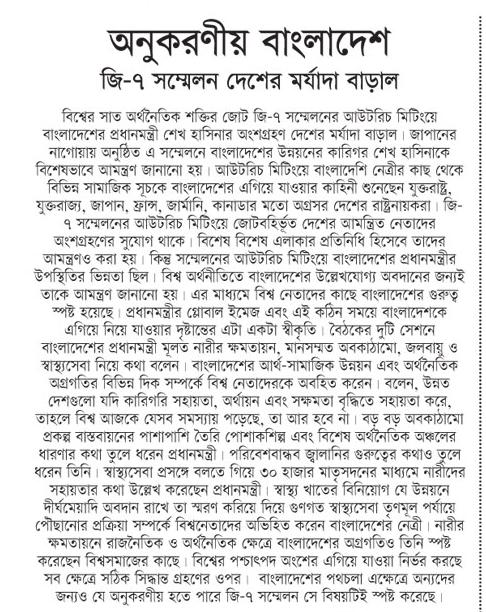 অনুকরণীয় বাংলাদেশ

জি-৭ সম্মেলন দেশের মর্যাদা বাড়াল

বিশ্বের সাত অর্থনৈতিক শক্তির জোট জি-৭ সম্মেলনের আউটরিচ মিটিংয়ে বাংলাদেশের প্রধানমন্ত্রী শেখ হাসিনার অংশগ্রহণ দেশের মর্যাদা বাড়াল। জাপানের নাগোয়ায় অনুষ্ঠিত এ সম্মেলনে বাংলাদেশের উন্নয়নের কারিগর শেখ হাসিনাকে বিশেষভাবে আমন্ত্রণ জানানো হয়। আউটরিচ মিটিংয়ে বাংলাদেশি নেত্রীর কাছ থেকে বিভিন্ন সামাজিক সূচকে বাংলাদেশের এগিয়ে যাওয়ার কাহিনী শুনেছেন যুক্তরাষ্ট্র, যুক্তরাজ্য, জাপান, ফ্রান্স, জার্মানি, কানাডার মতো অগ্রসর দেশের রাষ্ট্রনায়করা। জি-৭ সম্মেলনের আউটরিচ মিটিংয়ে জোটবহির্ভূত দেশের আমন্ত্রিত নেতাদের অংশগ্রহণের সুযোগ থাকে। বিশেষ বিশেষ এলাকার প্রতিনিধি হিসেবে তাদের আমন্ত্রণও করা হয়। কিন্তু সম্মেলনের আউটরিচ মিটিংয়ে বাংলাদেশের প্রধানমন্ত্রীর উপস্থিতির ভিন্নতা ছিল। বিশ্ব অর্থনীতিতে বাংলাদেশের উল্লেখযোগ্য অবদানের জন্যই তাকে আমন্ত্রণ জানানো হয়। এর মাধ্যমে বিশ্ব নেতাদের কাছে বাংলাদেশের গুরুত্ব স্পষ্ট হয়েছে। প্রধানমন্ত্রীর গ্লোবাল ইমেজ এবং এই কঠিন সময়ে বাংলাদেশকে এগিয়ে নিয়ে যাওয়ার দৃষ্টান্তের এটা একটা স্বীকৃতি। বৈঠকের দুটি সেশনে বাংলাদেশের প্রধানমন্ত্রী মূলত নারীর ক্ষমতায়ন, মানসম্মত অবকাঠামো, জলবায়ু ও স্বাস্থ্যসেবা নিয়ে কথা বলেন। বাংলাদেশের আর্থ-সামাজিক উন্নয়ন এবং অর্থনৈতিক অগ্রগতির বিভিন্ন দিক সম্পর্কে বিশ্ব নেতাদেরকে অবহিত করেন। বলেন, উন্নত দেশগুলো যদি কারিগরি সহায়তা, অর্থায়ন এবং সক্ষমতা বৃদ্ধিতে সহায়তা করে, তাহলে বিশ্ব আজকে যেসব সমস্যায় পড়েছে, তা আর হবে না। বড় বড় অবকাঠামো প্রকল্প বাস্তবায়নের পাশাপাশি তৈরি পোশাকশিল্প এবং বিশেষ অর্থনৈতিক অঞ্চলের ধারণার কথা তুলে ধরেন প্রধানমন্ত্রী। পরিবেশবান্ধব জ্বালানির গুরুত্বের কথাও তুলে ধরেন তিনি। স্বাস্থ্যসেবা প্রসঙ্গে বলতে গিয়ে ৩০ হাজার মাতৃসদনের মাধ্যমে নারীদের সহায়তার কথা উল্লেখ করেছেন প্রধানমন্ত্রী। স্বাস্থ্য খাতের বিনিয়োগ যে উন্নয়নে দীর্ঘমেয়াদি অবদান রাখে তা স্মরণ করিয়ে দিয়ে গুণগত স্বাস্থ্যসেবা তৃণমূল পর্যায়ে পৌছানোর প্রক্রিয়া সম্পর্কে বিশ্বনেতাদের অভিহিত করেন বাংলাদেশের নেত্রী। নারীর ক্ষমতায়নে রাজনৈতিক ও অর্থনৈতিক ক্ষেত্রে বাংলাদেশের অগ্রগতিও তিনি স্পষ্ট করেছেন বিশ্বসমাজের কাছে। বিশ্বের পশ্চাৎপদ অংশের এগিয়ে যাওয়া নির্ভর করছে সব ক্ষেত্রে সঠিক সিদ্ধান্ত গ্রহণের ওপর। বাংলাদেশের পথচলা এক্ষেত্রে অন্যদের জন্যও যে অনুকরণীয় হতে পারে জি-৭ সম্মেলন সে বিষয়টিই স্পষ্ট করেছে।